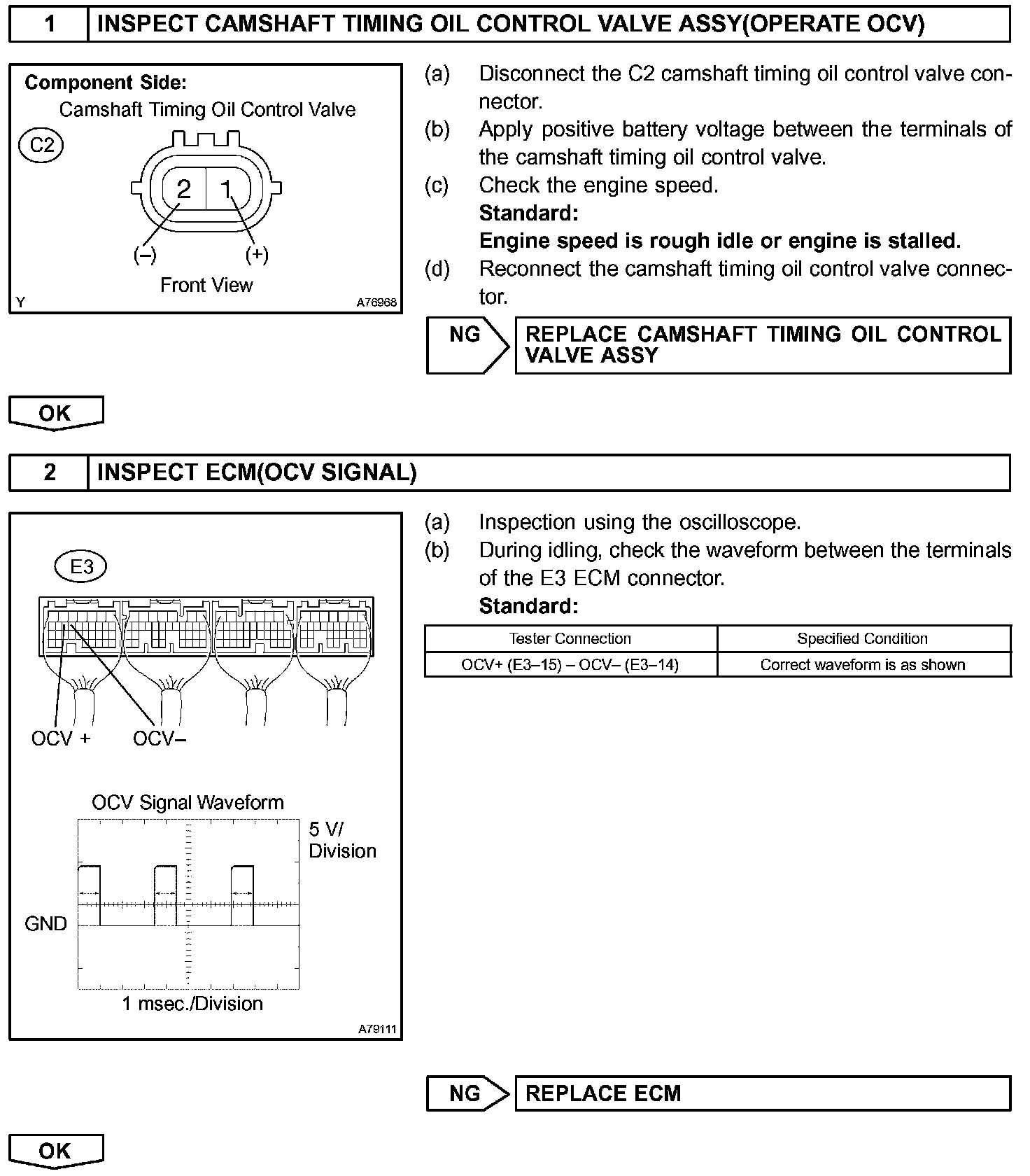 1 INSPECT CAMSHAFT TIMING OIL CONTROL VALVE ASSY(OPERATE OCV)

Component Side:
Camshaft Timing Oil Control Valve
C2
2 1
(–) (+)
Front View
Y A76968

(a) Disconnect the C2 camshaft timing oil control valve connector.
(b) Apply positive battery voltage between the terminals of the camshaft timing oil control valve.
(c) Check the engine speed.
Standard:
Engine speed is rough idle or engine is stalled.
(d) Reconnect the camshaft timing oil control valve connector.

NG REPLACE CAMSHAFT TIMING OIL CONTROL VALVE ASSY

OK

2 INSPECT ECM(OCV SIGNAL)

E3
OCV + OCV–
OCV Signal Waveform
5 V/ Division
GND
1 msec./Division
A79111

(a) Inspection using the oscilloscope.
(b) During idling, check the waveform between the terminals of the E3 ECM connector.
Standard:

| Tester Connection | Specified Condition |
|---|---|
| OCV+ (E3–15) – OCV– (E3–14) | Correct waveform is as shown |

NG REPLACE ECM

OK